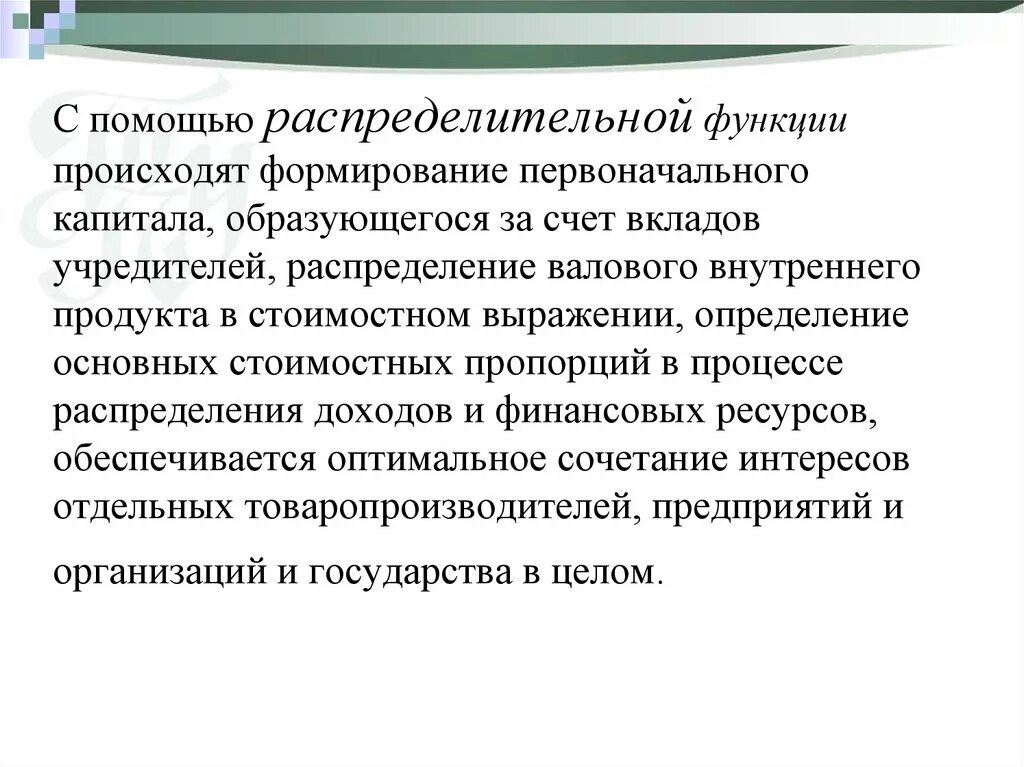 С помощью распределительной функции происходят формирование первоначального капитала, образующегося за счет вкладов учредителей, распределение валового внутреннего продукта в стоимостном выражении, определение основных стоимостных пропорций в процессе распределения доходов и финансовых ресурсов, обеспечивается оптимальное сочетание интересов отдельных товаропроизводителей, предприятий и организаций и государства в целом.